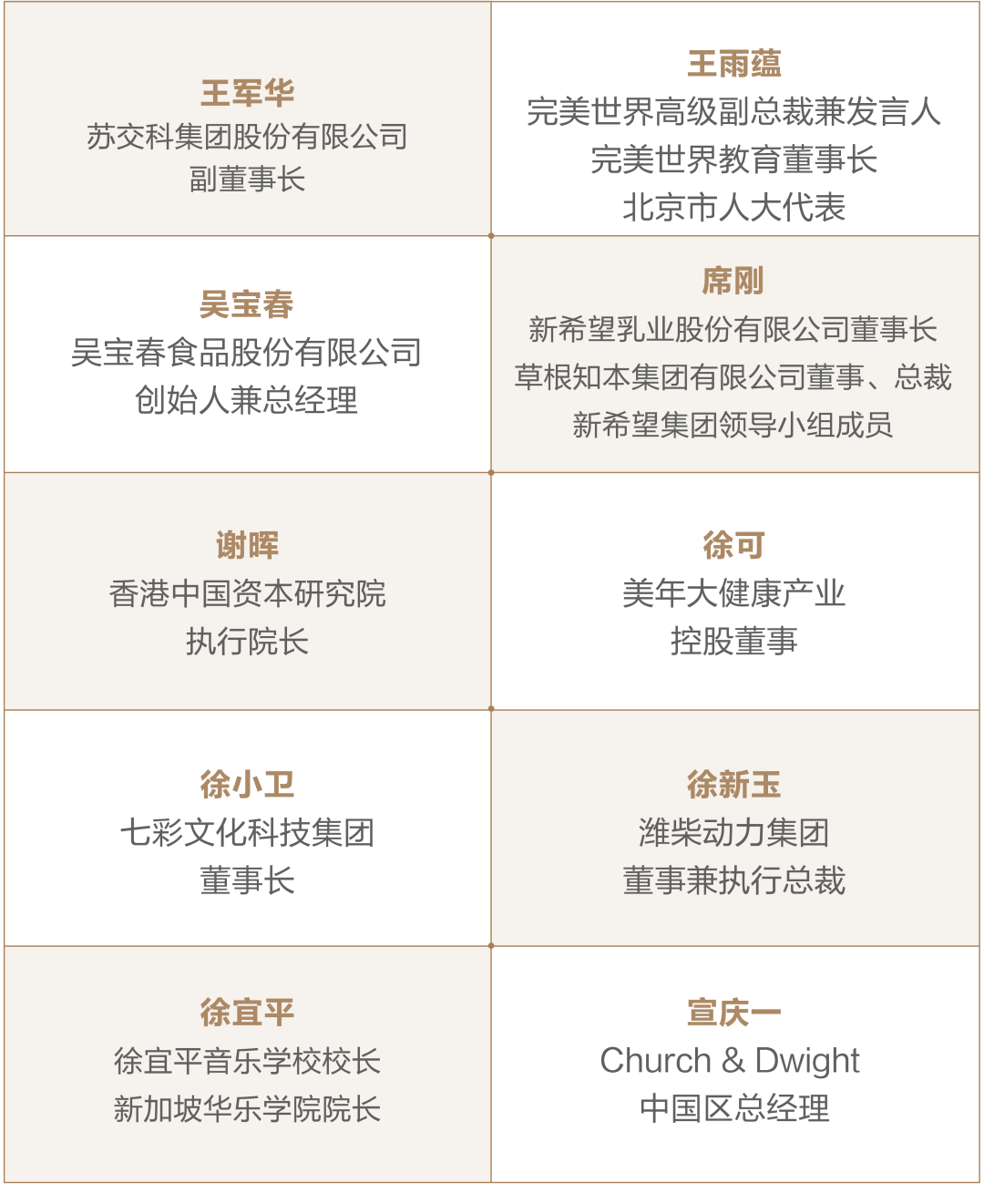 王军华
苏交科集团股份有限公司
副董事长

王雨蕴
完美世界高级副总裁兼发言人
完美世界教育董事长
北京市人大代表

吴宝春
吴宝春食品股份有限公司
创始人兼总经理

席刚
新希望乳业股份有限公司董事长
草根知本集团有限公司董事、总裁
新希望集团领导小组成员

谢晖
香港中国资本研究院
执行院长

徐可
美年大健康产业
控股董事

徐小卫
七彩文化科技集团
董事长

徐新玉
潍柴动力集团
董事兼执行总裁

徐宜平
徐宜平音乐学校校长
新加坡华乐学院院长

宣庆一
Church & Dwight
中国区总经理